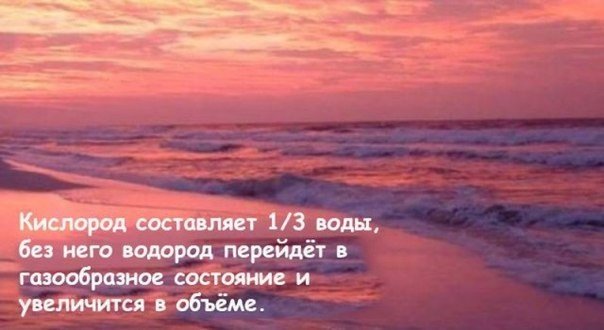 Кислород составляет 1/3 воды, без него водород перейдёт в газообразное состояние и увеличится в объёме.